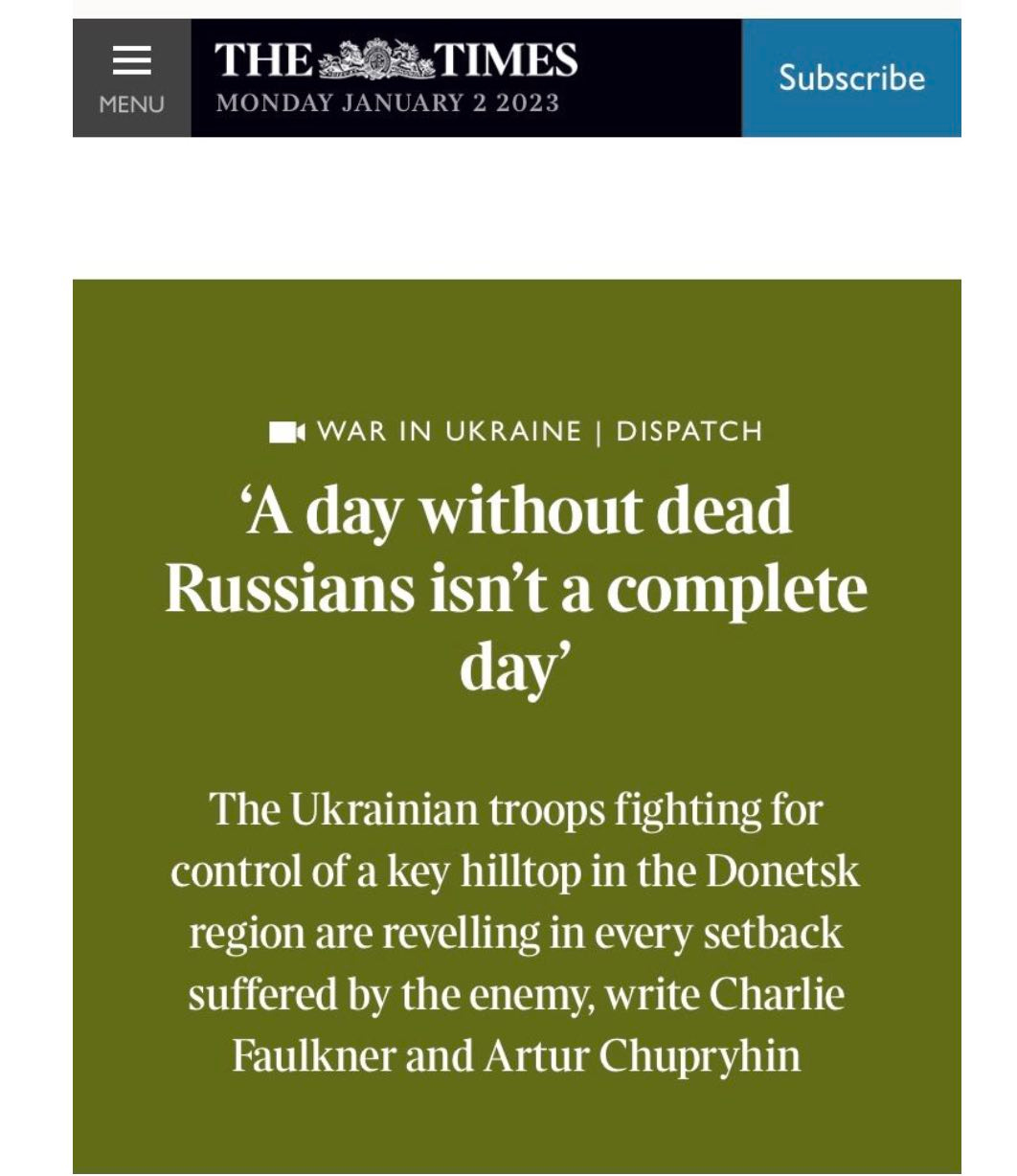 MENU

THE TIMES
MONDAY JANUARY 2 2023

Subscribe

WAR IN UKRAINE | DISPATCH

‘A day without dead Russians isn’t a complete day’

The Ukrainian troops fighting for control of a key hilltop in the Donetsk region are revelling in every setback suffered by the enemy, write Charlie Faulkner and Artur Chupryhin